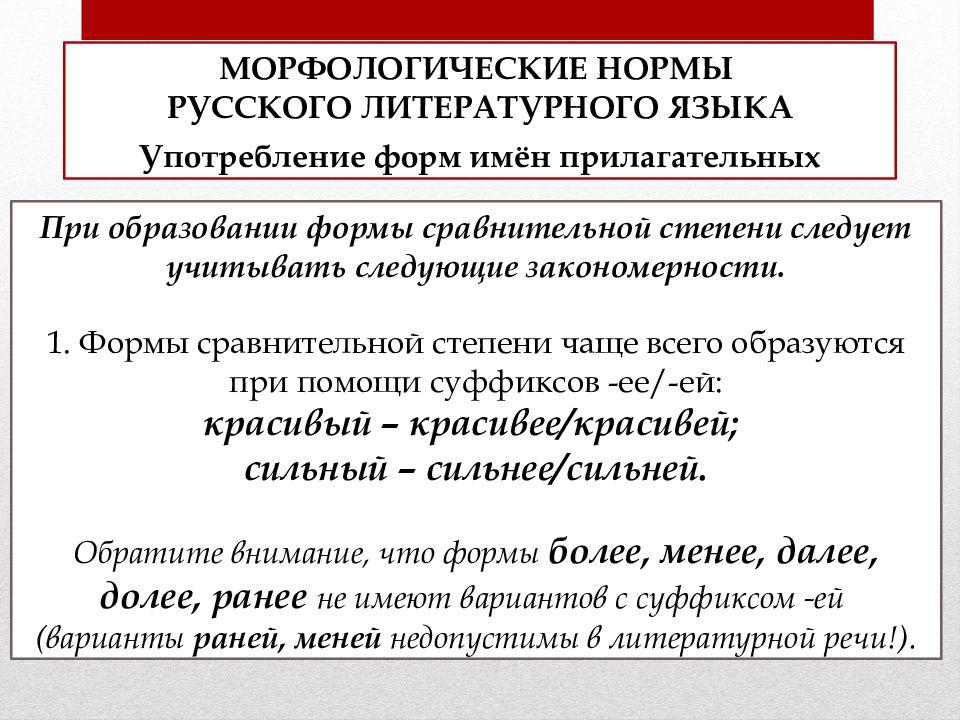 МОРФОЛОГИЧЕСКИЕ НОРМЫ
РУССКОГО ЛИТЕРАТУРНОГО ЯЗЫКА
Употребление форм имён прилагательных

При образовании формы сравнительной степени следует учитывать следующие закономерности.

1. Формы сравнительной степени чаще всего образуются при помощи суффиксов -ее/-ей:
красивый – красивее/красивей;
сильный – сильнее/сильней.

Обратите внимание, что формы более, менее, далее, долее, ранее не имеют вариантов с суффиксом -ей (варианты раней, меней недопустимы в литературной речи!).